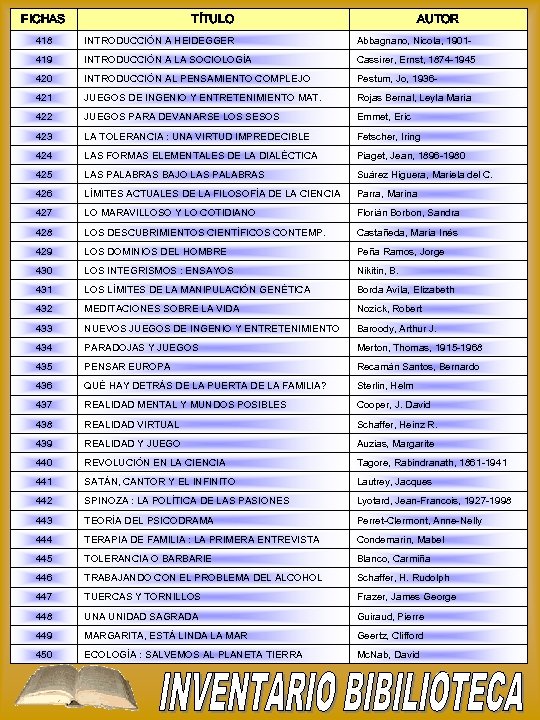 | FICHAS | TÍTULO | AUTOR |
|---|---|---|
| 418 | INTRODUCCIÓN A HEIDEGGER | Abbagnano, Nicola, 1901- |
| 419 | INTRODUCCIÓN A LA SOCIOLOGÍA | Cassirer, Ernst, 1874-1945 |
| 420 | INTRODUCCIÓN AL PENSAMIENTO COMPLEJO | Pestum, Jo, 1936- |
| 421 | JUEGOS DE INGENIO Y ENTRETENIMIENTO MAT. | Rojas Bernal, Leyla Maria |
| 422 | JUEGOS PARA DEVANARSE LOS SESOS | Emmet, Eric |
| 423 | LA TOLERANCIA : UNA VIRTUD IMPREDECIBLE | Fetscher, Iring |
| 424 | LAS FORMAS ELEMENTALES DE LA DIALÉCTICA | Piaget, Jean, 1896-1980 |
| 425 | LAS PALABRAS BAJO LAS PALABRAS | Suárez Higuera, Mariela del C. |
| 426 | LÍMITES ACTUALES DE LA FILOSOFÍA DE LA CIENCIA | Parra, Marina |
| 427 | LO MARAVILLOSO Y LO COTIDIANO | Florián Borbon, Sandra |
| 428 | LOS DESCUBRIMIENTOS CIENTÍFICOS CONTEMP. | Castañeda, Maria Inés |
| 429 | LOS DOMINIOS DEL HOMBRE | Peña Ramos, Jorge |
| 430 | LOS INTEGRISMOS : ENSAYOS | Nikitin, B. |
| 431 | LOS LÍMITES DE LA MANIPULACIÓN GENÉTICA | Borda Avila, Elizabeth |
| 432 | MEDITACIONES SOBRE LA VIDA | Nozick, Robert |
| 433 | NUEVOS JUEGOS DE INGENIO Y ENTRETENIMIENTO | Baroody, Arthur J. |
| 434 | PARADOJAS Y JUEGOS | Merton, Thomas, 1915-1968 |
| 435 | PENSAR EUROPA | Recamán Santos, Bernardo |
| 436 | QUÉ HAY DETRÁS DE LA PUERTA DE LA FAMILIA? | Sterlin, Helm |
| 437 | REALIDAD MENTAL Y MUNDOS POSIBLES | Cooper, J. David |
| 438 | REALIDAD VIRTUAL | Schaffer, Heinz R. |
| 439 | REALIDAD Y JUEGO | Auzias, Margarite |
| 440 | REVOLUCIÓN EN LA CIENCIA | Tagore, Rabindranath, 1861-1941 |
| 441 | SATÁN, CANTOR Y EL INFINITO | Lautrey, Jacques |
| 442 | SPINOZA : LA POLÍTICA DE LAS PASIONES | Lyotard, Jean-Francois, 1927-1998 |
| 443 | TEORÍA DEL PSICODRAMA | Perret-Clermont, Anne-Nelly |
| 444 | TERAPIA DE FAMILIA : LA PRIMERA ENTREVISTA | Condemarin, Mabel |
| 445 | TOLERANCIA O BARBARIE | Blanco, Carmiña |
| 446 | TRABAJANDO CON EL PROBLEMA DEL ALCOHOL | Schaffer, H. Rudolph |
| 447 | TUERCAS Y TORNILLOS | Frazer, James George |
| 448 | UNA UNIDAD SAGRADA | Guiraud, Pierre |
| 449 | MARGARITA, ESTÁ LINDA LA MAR | Geertz, Clifford |
| 450 | ECOLOGÍA : SALVEMOS AL PLANETA TIERRA | McNab, David |

INVENTARIO BIBILIOTECA